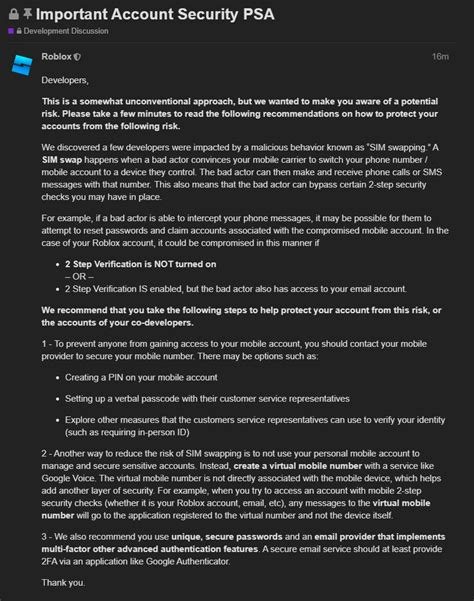 Important Account Security PSA
Development Discussion

Roblox
16m

Developers,

This is a somewhat unconventional approach, but we wanted to make you aware of a potential risk. Please take a few minutes to read the following recommendations on how to protect your accounts from the following risk.

We discovered a few developers were impacted by a malicious behavior known as "SIM swapping." A SIM swap happens when a bad actor convinces your mobile carrier to switch your phone number / mobile account to a device they control. The bad actor can then make and receive phone calls or SMS messages with that number. This also means that the bad actor can bypass certain 2-step security checks you may have in place.

For example, if a bad actor is able to intercept your phone messages, it may be possible for them to attempt to reset passwords and claim accounts associated with the compromised mobile account. In the case of your Roblox account, it could be compromised in this manner if

• 2 Step Verification is NOT turned on
– OR –
• 2 Step Verification IS enabled, but the bad actor also has access to your email account.

We recommend that you take the following steps to help protect your account from this risk, or the accounts of your co-developers.

1 - To prevent anyone from gaining access to your mobile account, you should contact your mobile provider to secure your mobile number. There may be options such as:

• Creating a PIN on your mobile account

• Setting up a verbal passcode with their customer service representatives

• Explore other measures that the customers service representatives can use to verify your identity (such as requiring in-person ID)

2 - Another way to reduce the risk of SIM swapping is to not use your personal mobile account to manage and secure sensitive accounts. Instead, create a virtual mobile number with a service like Google Voice. The virtual mobile number is not directly associated with the mobile device, which helps add another layer of security. For example, when you try to access an account with mobile 2-step security checks (whether it is your Roblox account, email, etc), any messages to the virtual mobile number will go to the application registered to the virtual number and not the device itself.

3 - We also recommend you use unique, secure passwords and an email provider that implements multi-factor other advanced authentication features. A secure email service should at least provide 2FA via an application like Google Authenticator.

Thank you.